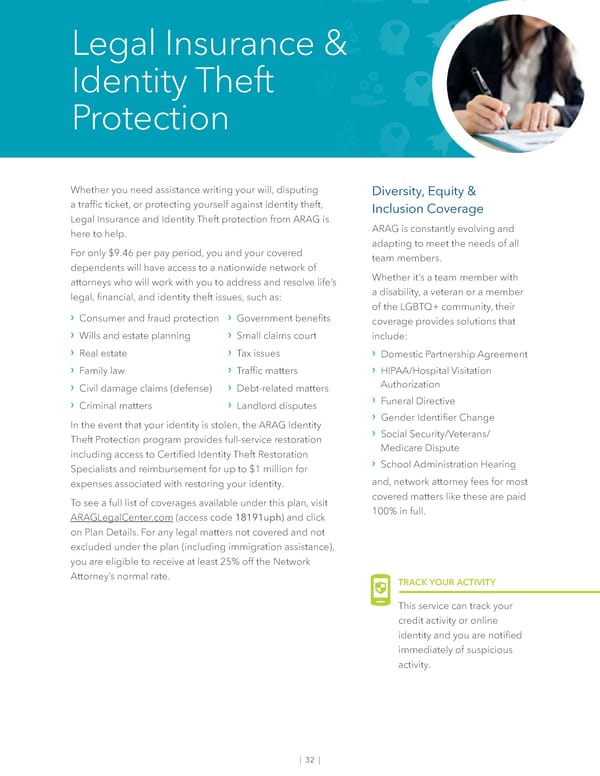 Legal Insurance & Identity Theft Protection

Whether you need assistance writing your will, disputing a traffic ticket, or protecting yourself against identity theft, Legal Insurance and Identity Theft protection from ARAG is here to help.

For only $9.46 per pay period, you and your covered dependents will have access to a nationwide network of attorneys who will work with you to address and resolve life's legal, financial, and identity theft issues, such as:

› Consumer and fraud protection
› Wills and estate planning
› Real estate
› Family law
› Civil damage claims (defense)
› Criminal matters
› Government benefits
› Small claims court
› Tax issues
› Traffic matters
› Debt-related matters
› Landlord disputes

In the event that your identity is stolen, the ARAG Identity Theft Protection program provides full-service restoration including access to Certified Identity Theft Restoration Specialists and reimbursement for up to $1 million for expenses associated with restoring your identity.

To see a full list of coverages available under this plan, visit ARAGLegalCenter.com (access code 18191uph) and click on Plan Details. For any legal matters not covered and not excluded under the plan (including immigration assistance), you are eligible to receive at least 25% off the Network Attorney's normal rate.

Diversity, Equity & Inclusion Coverage

ARAG is constantly evolving and adapting to meet the needs of all team members.

Whether it's a team member with a disability, a veteran or a member of the LGBTQ+ community, their coverage provides solutions that include:

› Domestic Partnership Agreement
› HIPAA/Hospital Visitation Authorization
› Funeral Directive
› Gender Identifier Change
› Social Security/Veterans/ Medicare Dispute
› School Administration Hearing

and, network attorney fees for most covered matters like these are paid 100% in full.

TRACK YOUR ACTIVITY

This service can track your credit activity or online identity and you are notified immediately of suspicious activity.

| 32 |